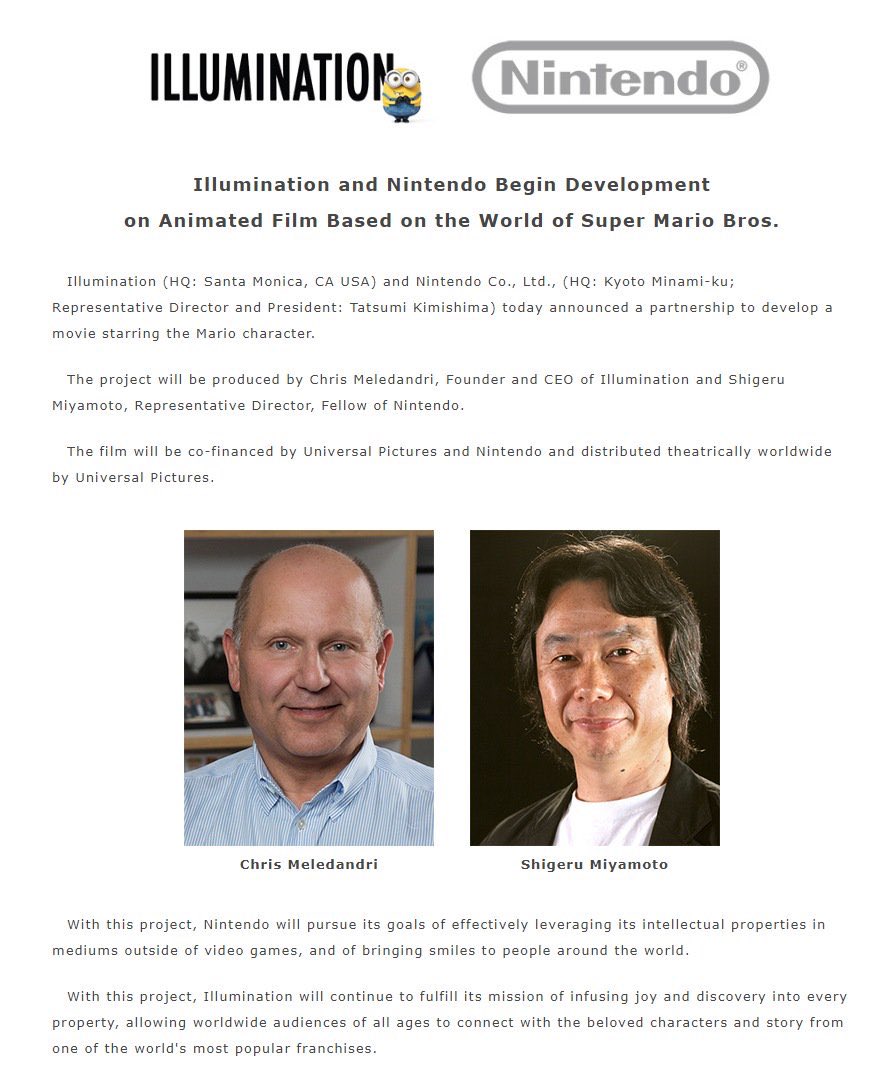 ILLUMINATION

Nintendo®

Illumination and Nintendo Begin Development on Animated Film Based on the World of Super Mario Bros.

Illumination (HQ: Santa Monica, CA USA) and Nintendo Co., Ltd., (HQ: Kyoto Minami-ku; Representative Director and President: Tatsumi Kimishima) today announced a partnership to develop a movie starring the Mario character.

The project will be produced by Chris Meledandri, Founder and CEO of Illumination and Shigeru Miyamoto, Representative Director, Fellow of Nintendo.

The film will be co-financed by Universal Pictures and Nintendo and distributed theatrically worldwide by Universal Pictures.

Chris Meledandri

Shigeru Miyamoto

With this project, Nintendo will pursue its goals of effectively leveraging its intellectual properties in mediums outside of video games, and of bringing smiles to people around the world.

With this project, Illumination will continue to fulfill its mission of infusing joy and discovery into every property, allowing worldwide audiences of all ages to connect with the beloved characters and story from one of the world's most popular franchises.